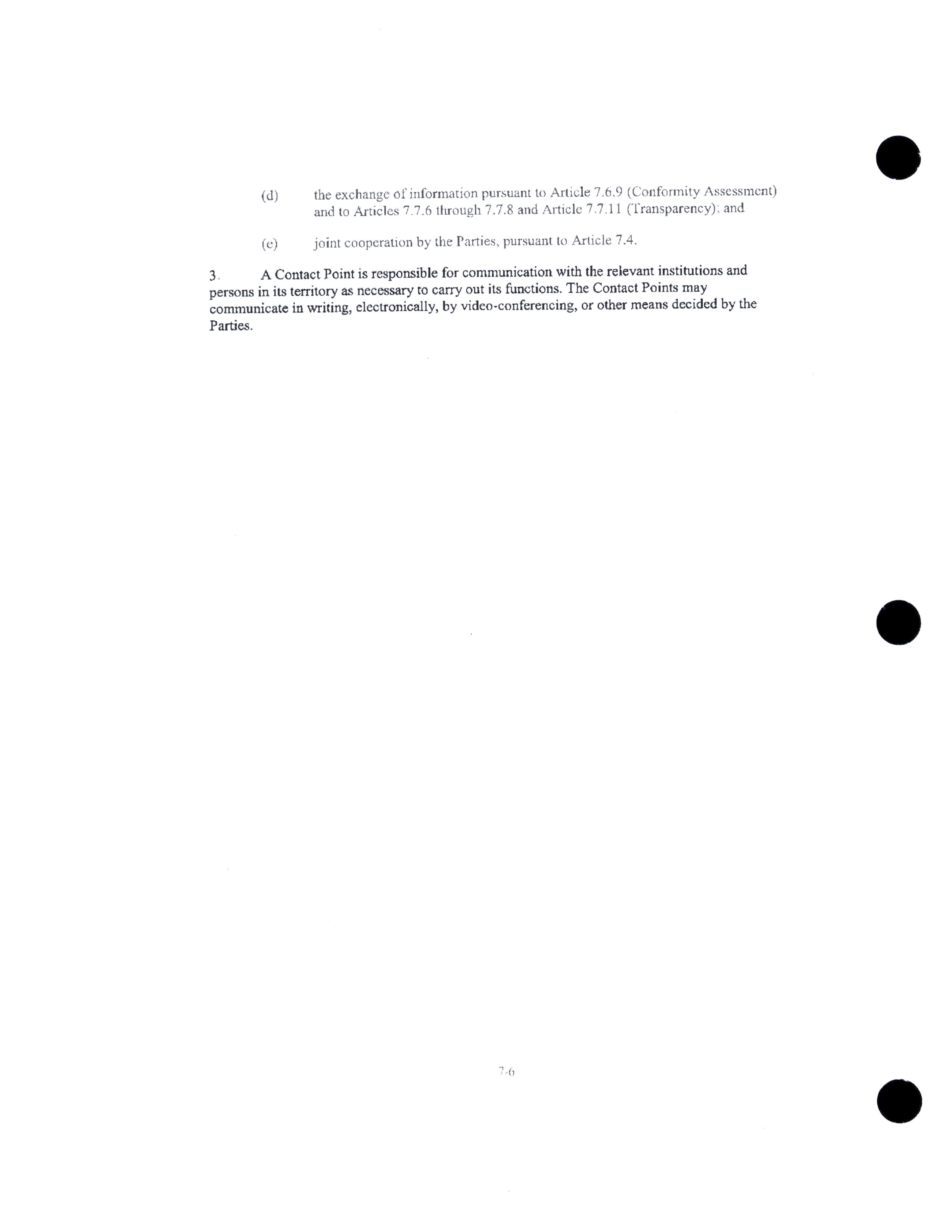 (d) the exchange of information pursuant to Article 7.6.9 (Conformity Assessment) and to Articles 7.7.6 through 7.7.8 and Article 7.7.11 (Transparency); and

(e) joint cooperation by the Parties, pursuant to Article 7.4.

3. A Contact Point is responsible for communication with the relevant institutions and persons in its territory as necessary to carry out its functions. The Contact Points may communicate in writing, electronically, by video-conferencing, or other means decided by the Parties.

7-6